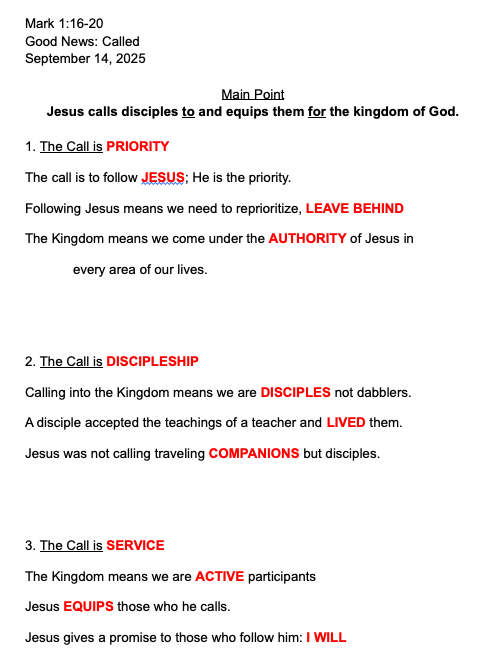 Mark 1:16-20
Good News: Called
September 14, 2025

Main Point
Jesus calls disciples to and equips them for the kingdom of God.

1. The Call is PRIORITY

The call is to follow JESUS; He is the priority.

Following Jesus means we need to reprioritize, LEAVE BEHIND

The Kingdom means we come under the AUTHORITY of Jesus in every area of our lives.

2. The Call is DISCIPLESHIP

Calling into the Kingdom means we are DISCIPLES not dabblers.

A disciple accepted the teachings of a teacher and LIVED them.

Jesus was not calling traveling COMPANIONS but disciples.

3. The Call is SERVICE

The Kingdom means we are ACTIVE participants

Jesus EQUIPS those who he calls.

Jesus gives a promise to those who follow him: I WILL